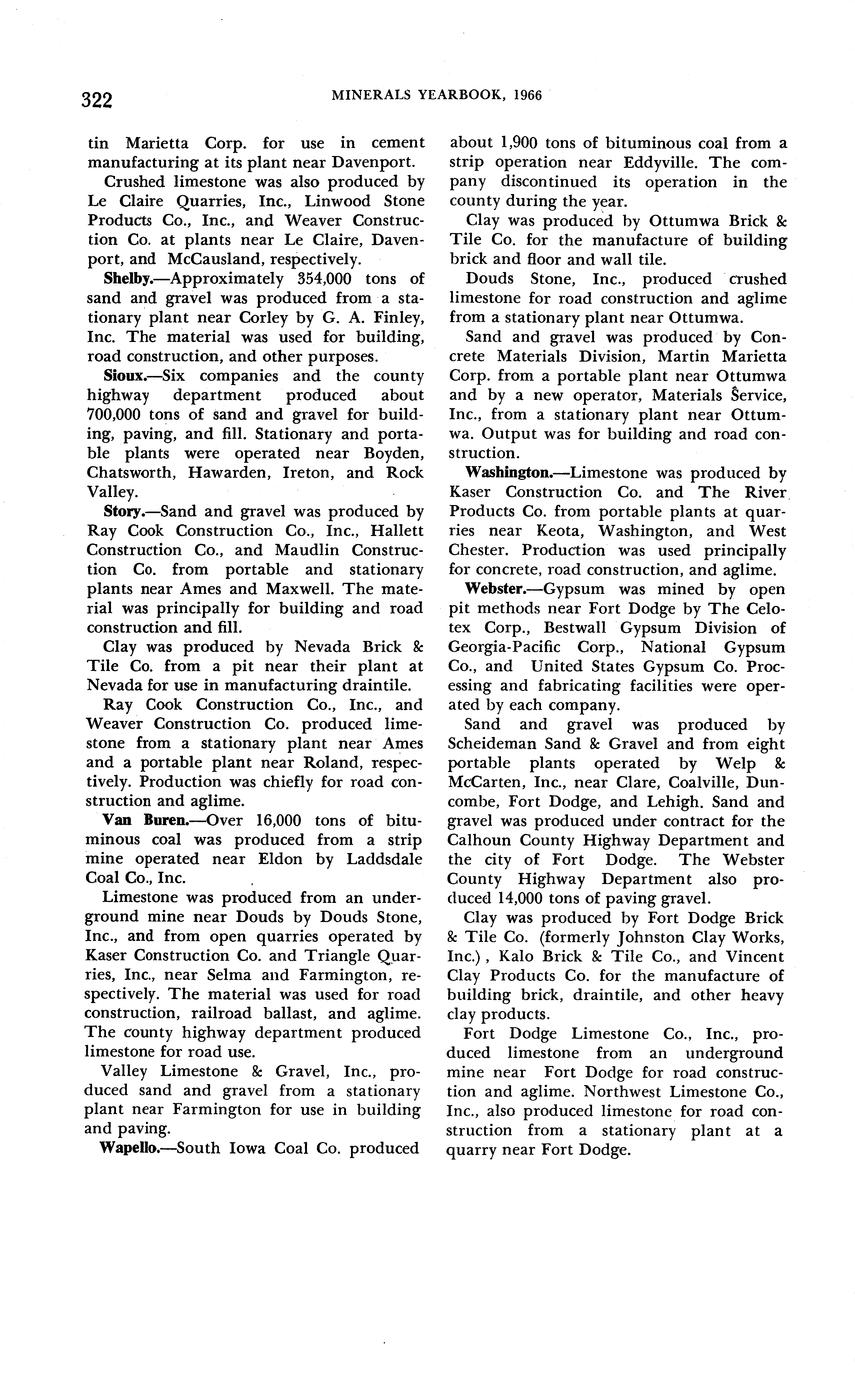 322 MINERALS YEARBOOK, 1966

tin Marietta Corp. for use in cement manufacturing at its plant near Davenport.

Crushed limestone was also produced by Le Claire Quarries, Inc., Linwood Stone Products Co., Inc., and Weaver Construction Co. at plants near Le Claire, Davenport, and McCausland, respectively.

Shelby.—Approximately 354,000 tons of sand and gravel was produced from a stationary plant near Corley by G. A. Finley, Inc. The material was used for building, road construction, and other purposes.

Sioux.—Six companies and the county highway department produced about 700,000 tons of sand and gravel for building, paving, and fill. Stationary and portable plants were operated near Boyden, Chatsworth, Hawarden, Ireton, and Rock Valley.

Story.—Sand and gravel was produced by Ray Cook Construction Co., Inc., Hallett Construction Co., and Maudlin Construction Co. from portable and stationary plants near Ames and Maxwell. The material was principally for building and road construction and fill.

Clay was produced by Nevada Brick & Tile Co. from a pit near their plant at Nevada for use in manufacturing draintile.

Ray Cook Construction Co., Inc., and Weaver Construction Co. produced limestone from a stationary plant near Ames and a portable plant near Roland, respectively. Production was chiefly for road construction and aglime.

Van Buren.—Over 16,000 tons of bituminous coal was produced from a strip mine operated near Eldon by Laddsdale Coal Co., Inc.

Limestone was produced from an underground mine near Douds by Douds Stone, Inc., and from open quarries operated by Kaser Construction Co. and Triangle Quarries, Inc., near Selma and Farmington, respectively. The material was used for road construction, railroad ballast, and aglime. The county highway department produced limestone for road use.

Valley Limestone & Gravel, Inc., produced sand and gravel from a stationary plant near Farmington for use in building and paving.

Wapello.—South Iowa Coal Co. produced about 1,900 tons of bituminous coal from a strip operation near Eddyville. The company discontinued its operation in the county during the year.

Clay was produced by Ottumwa Brick & Tile Co. for the manufacture of building brick and floor and wall tile.

Douds Stone, Inc., produced crushed limestone for road construction and aglime from a stationary plant near Ottumwa.

Sand and gravel was produced by Concrete Materials Division, Martin Marietta Corp. from a portable plant near Ottumwa and by a new operator, Materials Service, Inc., from a stationary plant near Ottumwa. Output was for building and road construction.

Washington.—Limestone was produced by Kaser Construction Co. and The River Products Co. from portable plants at quarries near Keota, Washington, and West Chester. Production was used principally for concrete, road construction, and aglime.

Webster.—Gypsum was mined by open pit methods near Fort Dodge by The Celotex Corp., Bestwall Gypsum Division of Georgia-Pacific Corp., National Gypsum Co., and United States Gypsum Co. Processing and fabricating facilities were operated by each company.

Sand and gravel was produced by Scheideman Sand & Gravel and from eight portable plants operated by Welp & McCarten, Inc., near Clare, Coalville, Duncombe, Fort Dodge, and Lehigh. Sand and gravel was produced under contract for the Calhoun County Highway Department and the city of Fort Dodge. The Webster County Highway Department also produced 14,000 tons of paving gravel.

Clay was produced by Fort Dodge Brick & Tile Co. (formerly Johnston Clay Works, Inc.), Kalo Brick & Tile Co., and Vincent Clay Products Co. for the manufacture of building brick, draintile, and other heavy clay products.

Fort Dodge Limestone Co., Inc., produced limestone from an underground mine near Fort Dodge for road construction and aglime. Northwest Limestone Co., Inc., also produced limestone for road construction from a stationary plant at a quarry near Fort Dodge.